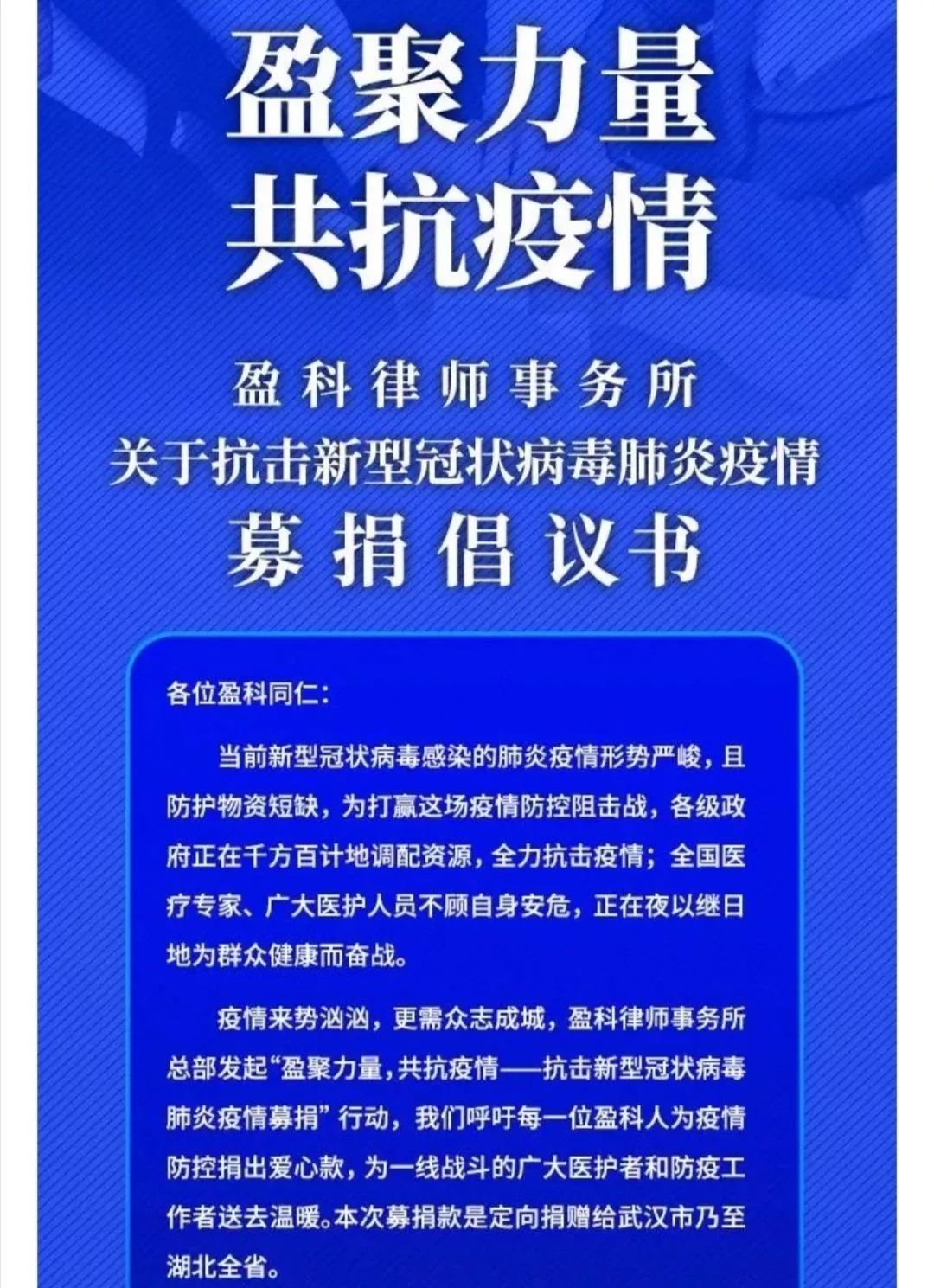 盈聚力量
共抗疫情

盈科律师事务所
关于抗击新型冠状病毒肺炎疫情
募捐倡议书

各位盈科同仁：

当前新型冠状病毒感染的肺炎疫情形势严峻，且防护物资短缺，为打赢这场疫情防控阻击战，各级政府正在千方百计地调配资源，全力抗击疫情；全国医疗专家、广大医护人员不顾自身安危，正在夜以继日地为群众健康而奋战。

疫情来势汹汹，更需众志成城，盈科律师事务所总部发起“盈聚力量，共抗疫情——抗击新型冠状病毒肺炎疫情募捐”行动，我们呼吁每一位盈科人为疫情防控捐出爱心款，为一线战斗的广大医护者和防疫工作者送去温暖。本次募捐款是定向捐赠给武汉市乃至湖北全省。